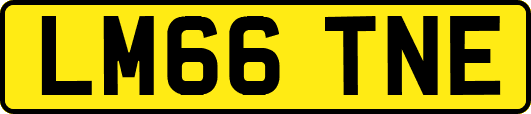 LM66 TNE